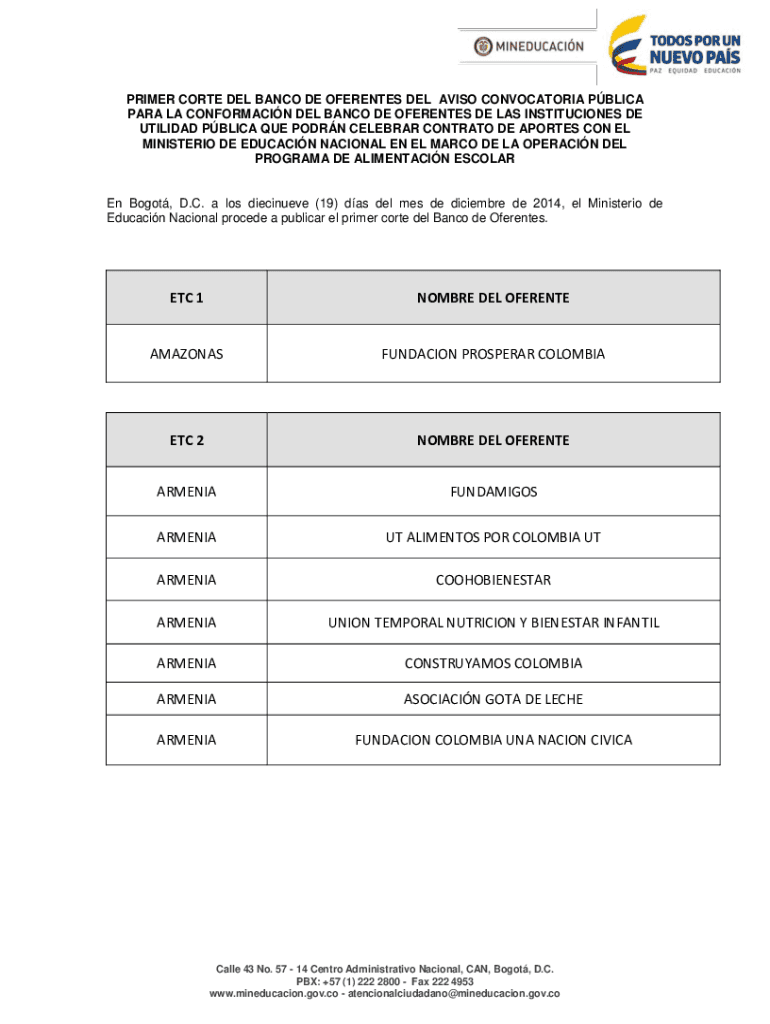 MINEDUCACIÓN

TODOS POR UN NUEVO PAÍS
PAZ EQUIDAD EDUCACIÓN

PRIMER CORTE DEL BANCO DE OFERENTES DEL AVISO CONVOCATORIA PÚBLICA PARA LA CONFORMACIÓN DEL BANCO DE OFERENTES DE LAS INSTITUCIONES DE UTILIDAD PÚBLICA QUE PODRÁN CELEBRAR CONTRATO DE APORTES CON EL MINISTERIO DE EDUCACIÓN NACIONAL EN EL MARCO DE LA OPERACIÓN DEL PROGRAMA DE ALIMENTACIÓN ESCOLAR

En Bogotá, D.C. a los diecinueve (19) días del mes de diciembre de 2014, el Ministerio de Educación Nacional procede a publicar el primer corte del Banco de Oferentes.

| ETC 1 | NOMBRE DEL OFERENTE |
|---|---|
| AMAZONAS | FUNDACION PROSPERAR COLOMBIA |

| ETC 2 | NOMBRE DEL OFERENTE |
|---|---|
| ARMENIA | FUNDAMIGOS |
| ARMENIA | UT ALIMENTOS POR COLOMBIA UT |
| ARMENIA | COOHOBIENESTAR |
| ARMENIA | UNION TEMPORAL NUTRICION Y BIENESTAR INFANTIL |
| ARMENIA | CONSTRUYAMOS COLOMBIA |
| ARMENIA | ASOCIACIÓN GOTA DE LECHE |
| ARMENIA | FUNDACION COLOMBIA UNA NACION CIVICA |

Calle 43 No. 57 - 14 Centro Administrativo Nacional, CAN, Bogotá, D.C.
PBX: +57 (1) 222 2800 - Fax 222 4953
www.mineducacion.gov.co - atencionalciudadano@mineducacion.gov.co